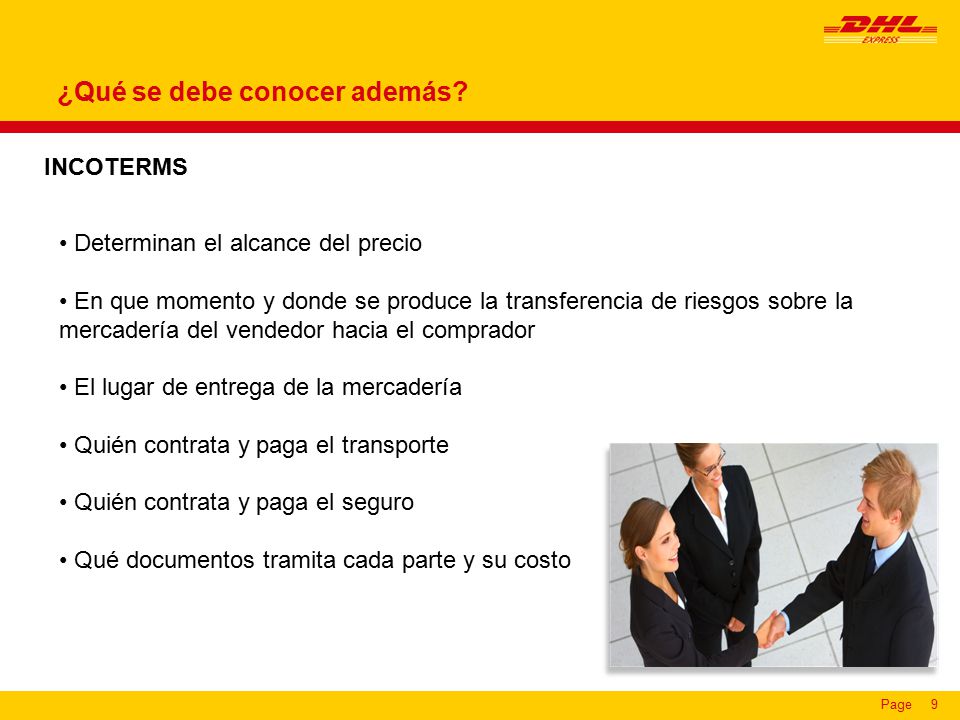 DHL EXPRESS

¿Qué se debe conocer además?

INCOTERMS

• Determinan el alcance del precio

• En que momento y donde se produce la transferencia de riesgos sobre la mercadería del vendedor hacia el comprador

• El lugar de entrega de la mercadería

• Quién contrata y paga el transporte

• Quién contrata y paga el seguro

• Qué documentos tramita cada parte y su costo

Page 9